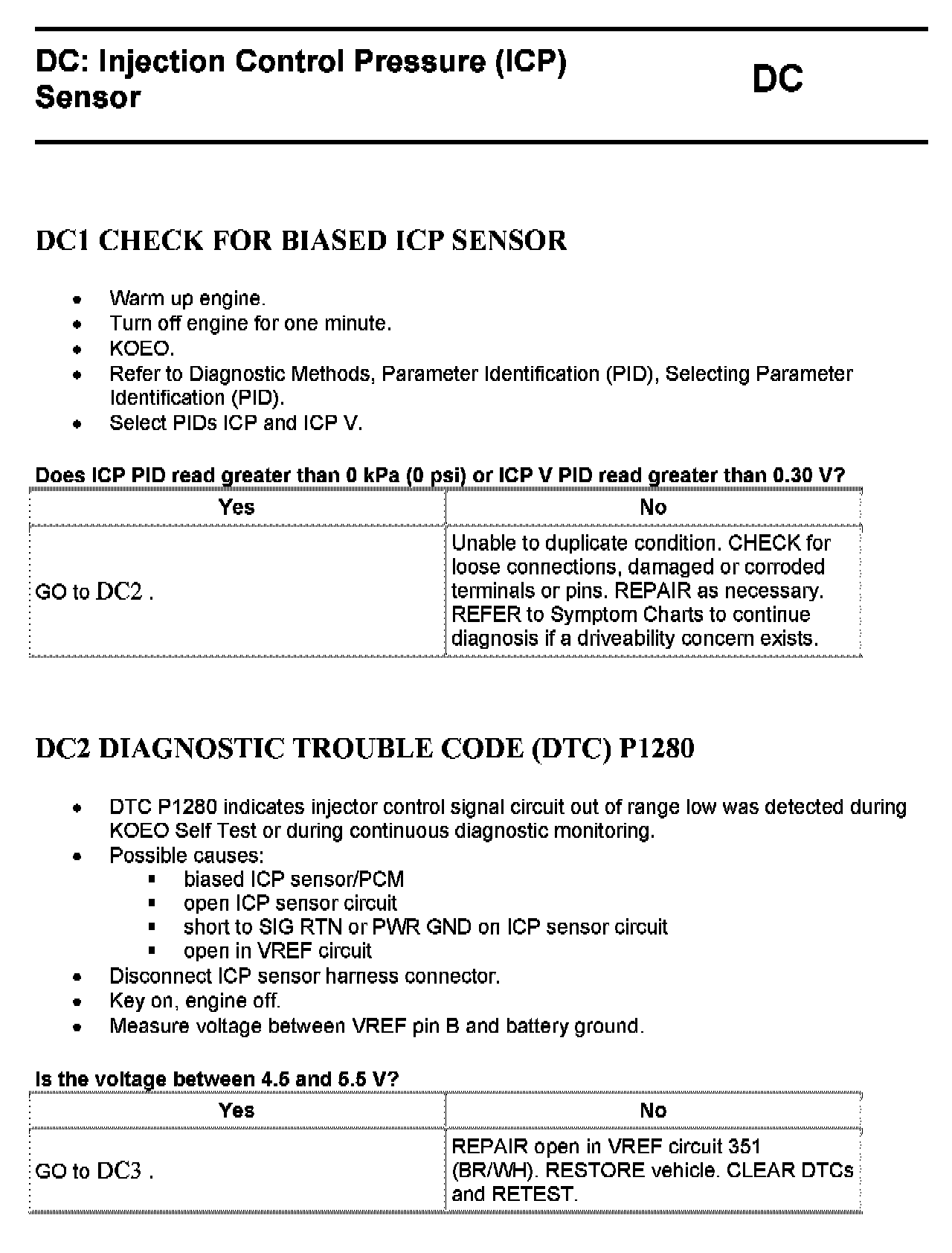 DC: Injection Control Pressure (ICP) Sensor

DC

DC1 CHECK FOR BIASED ICP SENSOR

- Warm up engine.
- Turn off engine for one minute.
- KOEO.
- Refer to Diagnostic Methods, Parameter Identification (PID), Selecting Parameter Identification (PID).
- Select PIDs ICP and ICP V.

Does ICP PID read greater than 0 kPa (0 psi) or ICP V PID read greater than 0.30 V?

| Yes | No |
|---|---|
| GO to DC2 . | Unable to duplicate condition. CHECK for loose connections, damaged or corroded terminals or pins. REPAIR as necessary. REFER to Symptom Charts to continue diagnosis if a driveability concern exists. |

DC2 DIAGNOSTIC TROUBLE CODE (DTC) P1280

- DTC P1280 indicates injector control signal circuit out of range low was detected during KOEO Self Test or during continuous diagnostic monitoring.
- Possible causes:
  - biased ICP sensor/PCM
  - open ICP sensor circuit
  - short to SIG RTN or PWR GND on ICP sensor circuit
  - open in VREF circuit
- Disconnect ICP sensor harness connector.
- Key on, engine off.
- Measure voltage between VREF pin B and battery ground.

Is the voltage between 4.5 and 5.5 V?

| Yes | No |
|---|---|
| GO to DC3 . | REPAIR open in VREF circuit 351 (BR/WH). RESTORE vehicle. CLEAR DTCs and RETEST. |